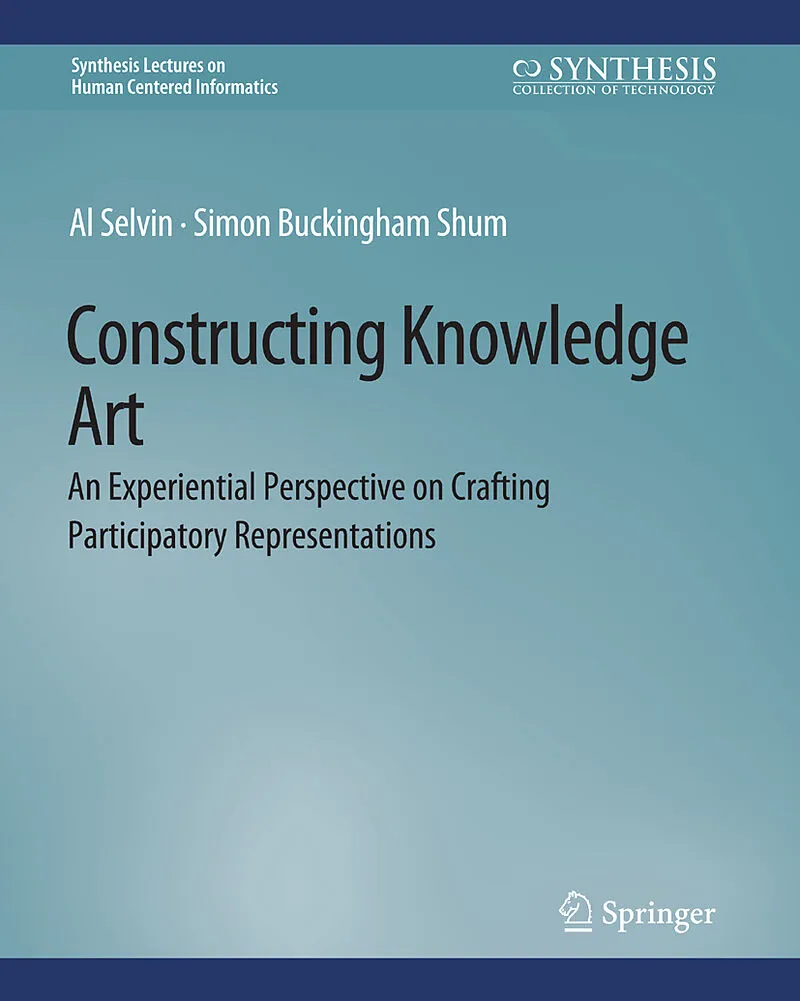 Synthesis Lectures on
Human Centered Informatics

SYNTHESIS
COLLECTION OF TECHNOLOGY

Al Selvin · Simon Buckingham Shum

Constructing Knowledge Art

An Experiential Perspective on Crafting Participatory Representations

Springer